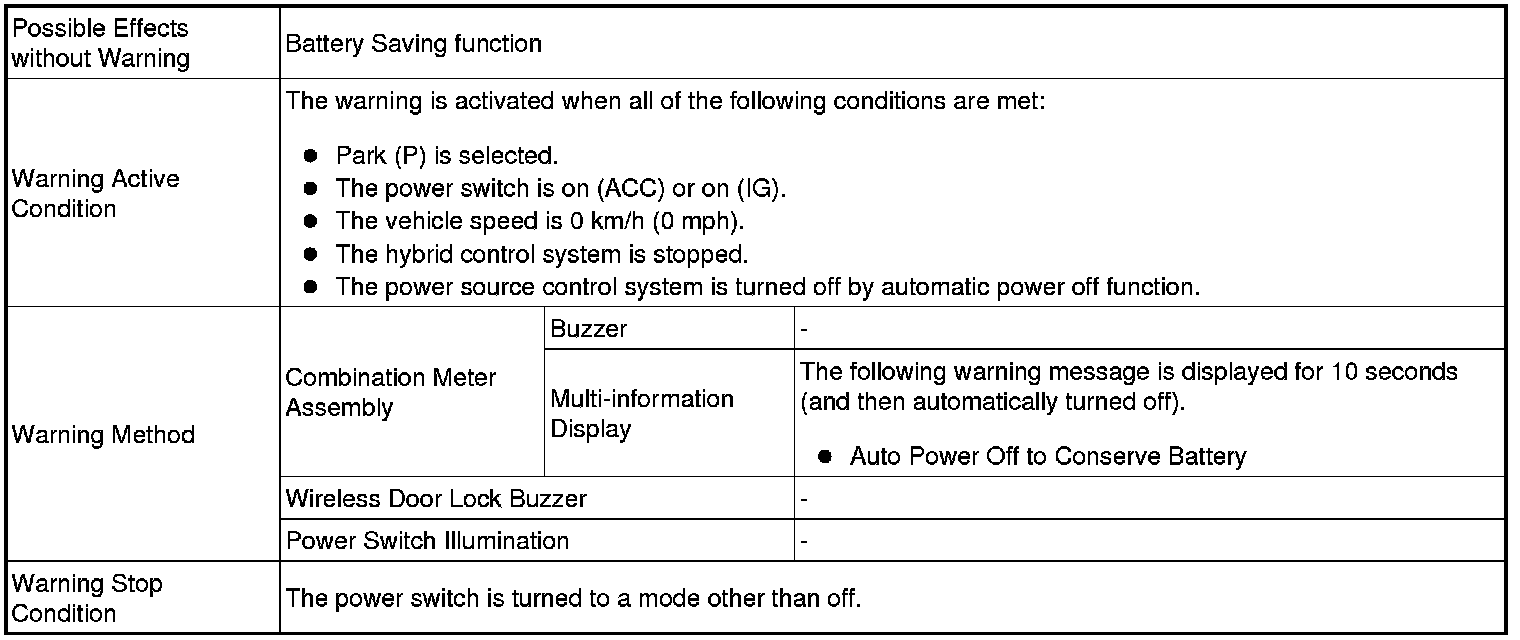 | Possible Effects without Warning | Battery Saving function | | |
|---|---|---|---|
| Warning Active Condition | The warning is activated when all of the following conditions are met: • Park (P) is selected. • The power switch is on (ACC) or on (IG). • The vehicle speed is 0 km/h (0 mph). • The hybrid control system is stopped. • The power source control system is turned off by automatic power off function. | | |
| Warning Method | Combination Meter Assembly | Buzzer | - |
| | | Multi-information Display | The following warning message is displayed for 10 seconds (and then automatically turned off). • Auto Power Off to Conserve Battery |
| | Wireless Door Lock Buzzer | | - |
| | Power Switch Illumination | | - |
| Warning Stop Condition | The power switch is turned to a mode other than off. | | |